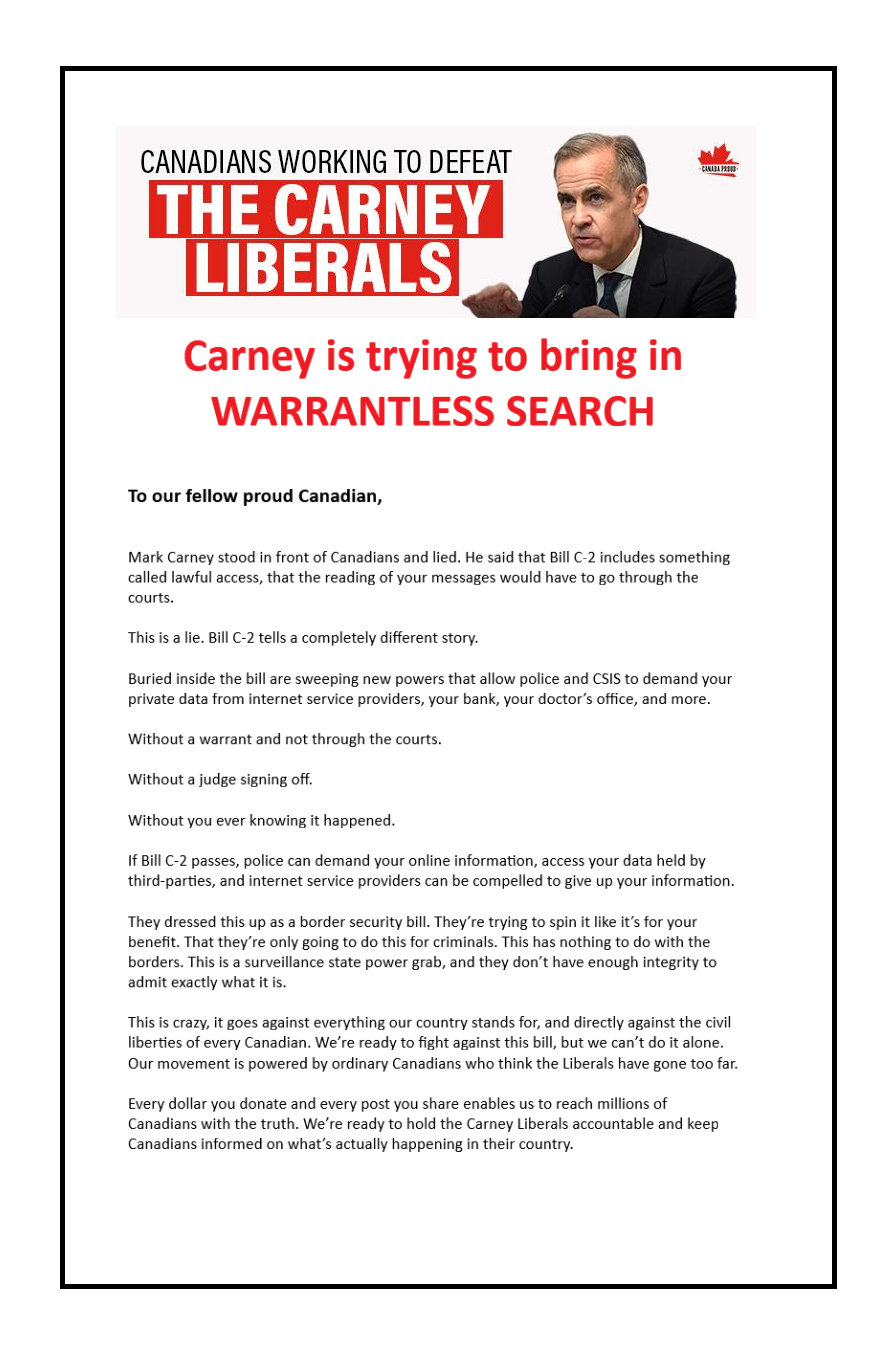 CANADIANS WORKING TO DEFEAT
THE CARNEY LIBERALS

CANADA PROUD

Carney is trying to bring in
WARRANTLESS SEARCH

To our fellow proud Canadian,

Mark Carney stood in front of Canadians and lied. He said that Bill C-2 includes something called lawful access, that the reading of your messages would have to go through the courts.

This is a lie. Bill C-2 tells a completely different story.

Buried inside the bill are sweeping new powers that allow police and CSIS to demand your private data from internet service providers, your bank, your doctor's office, and more.

Without a warrant and not through the courts.

Without a judge signing off.

Without you ever knowing it happened.

If Bill C-2 passes, police can demand your online information, access your data held by third-parties, and internet service providers can be compelled to give up your information.

They dressed this up as a border security bill. They're trying to spin it like it's for your benefit. That they're only going to do this for criminals. This has nothing to do with the borders. This is a surveillance state power grab, and they don't have enough integrity to admit exactly what it is.

This is crazy, it goes against everything our country stands for, and directly against the civil liberties of every Canadian. We're ready to fight against this bill, but we can't do it alone. Our movement is powered by ordinary Canadians who think the Liberals have gone too far.

Every dollar you donate and every post you share enables us to reach millions of Canadians with the truth. We're ready to hold the Carney Liberals accountable and keep Canadians informed on what's actually happening in their country.